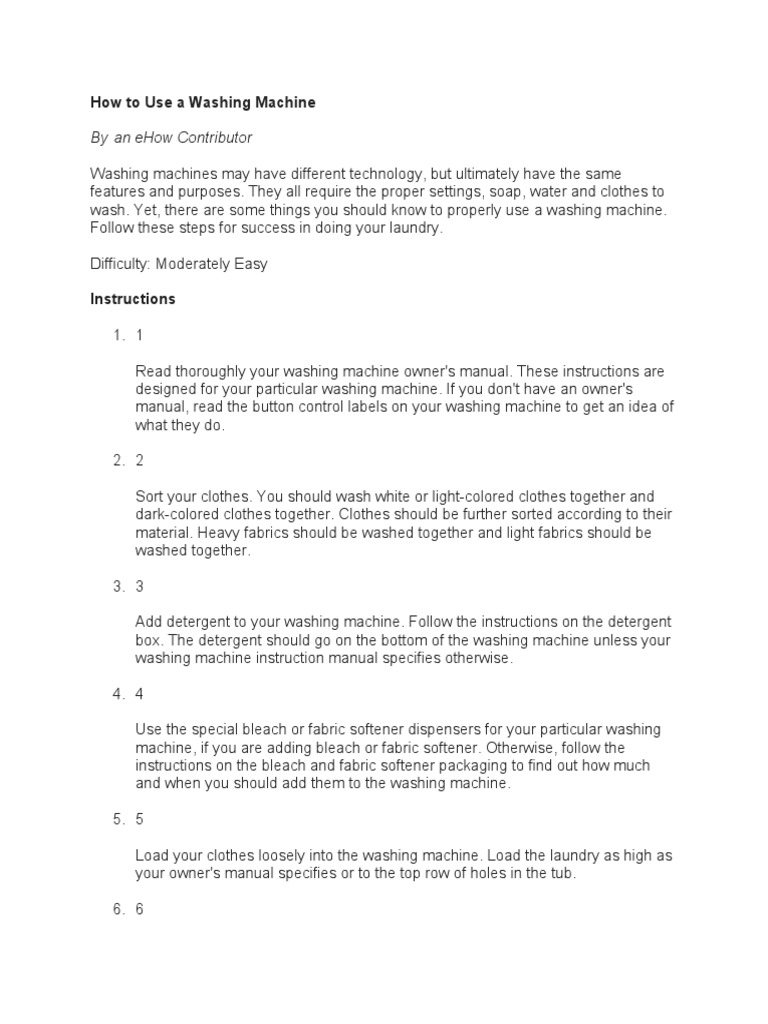 How to Use a Washing Machine

By an eHow Contributor

Washing machines may have different technology, but ultimately have the same features and purposes. They all require the proper settings, soap, water and clothes to wash. Yet, there are some things you should know to properly use a washing machine. Follow these steps for success in doing your laundry.

Difficulty: Moderately Easy

Instructions

1. 1

Read thoroughly your washing machine owner's manual. These instructions are designed for your particular washing machine. If you don't have an owner's manual, read the button control labels on your washing machine to get an idea of what they do.

2. 2

Sort your clothes. You should wash white or light-colored clothes together and dark-colored clothes together. Clothes should be further sorted according to their material. Heavy fabrics should be washed together and light fabrics should be washed together.

3. 3

Add detergent to your washing machine. Follow the instructions on the detergent box. The detergent should go on the bottom of the washing machine unless your washing machine instruction manual specifies otherwise.

4. 4

Use the special bleach or fabric softener dispensers for your particular washing machine, if you are adding bleach or fabric softener. Otherwise, follow the instructions on the bleach and fabric softener packaging to find out how much and when you should add them to the washing machine.

5. 5

Load your clothes loosely into the washing machine. Load the laundry as high as your owner's manual specifies or to the top row of holes in the tub.

6. 6